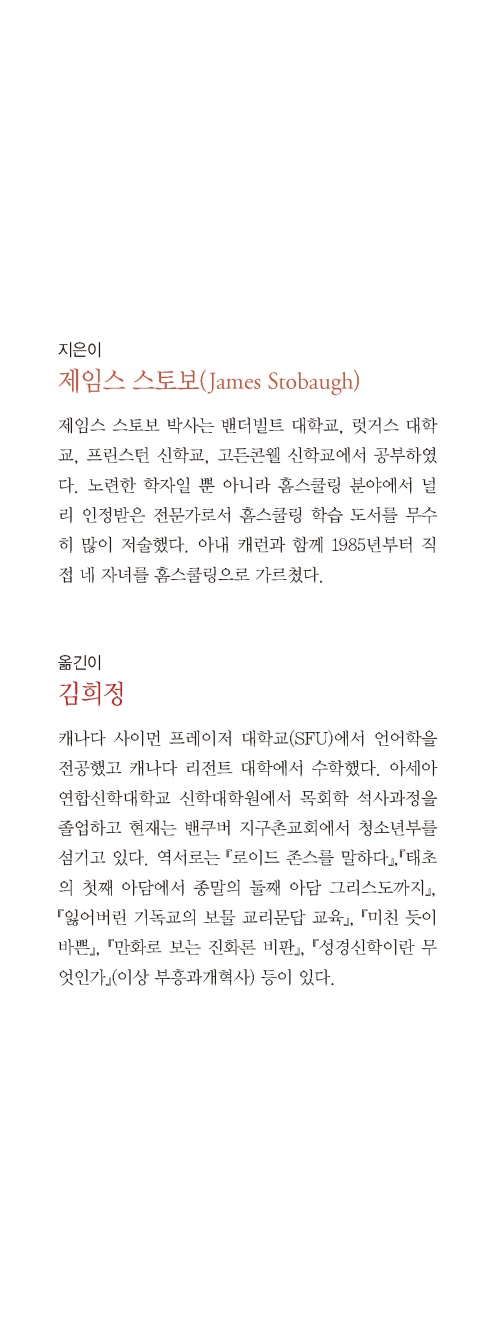 지은이
제임스 스토보(James Stobaugh)

제임스 스토보 박사는 밴더빌트 대학교, 럿거스 대학교, 프린스턴 신학교, 고든콘웰 신학교에서 공부하였다. 노련한 학자일 뿐 아니라 홈스쿨링 분야에서 널리 인정받은 전문가로서 홈스쿨링 학습 도서를 무수히 많이 저술했다. 아내 캐런과 함께 1985년부터 직접 네 자녀를 홈스쿨링으로 가르쳤다.

옮긴이
김희정

캐나다 사이먼 프레이저 대학교(SFU)에서 언어학을 전공했고 캐나다 리전트 대학에서 수학했다. 아세아연합신학대학교 신학대학원에서 목회학 석사과정을 졸업하고 현재는 밴쿠버 지구촌교회에서 청소년부를 섬기고 있다. 역서로는 『로이드 존스를 말하다』,『태초의 첫째 아담에서 종말의 둘째 아담 그리스도까지』, 『잃어버린 기독교의 보물 교리문답 교육』, 『미친 듯이 바쁜』, 『만화로 보는 진화론 비판』, 『성경신학이란 무엇인가』(이상 부흥과개혁사) 등이 있다.